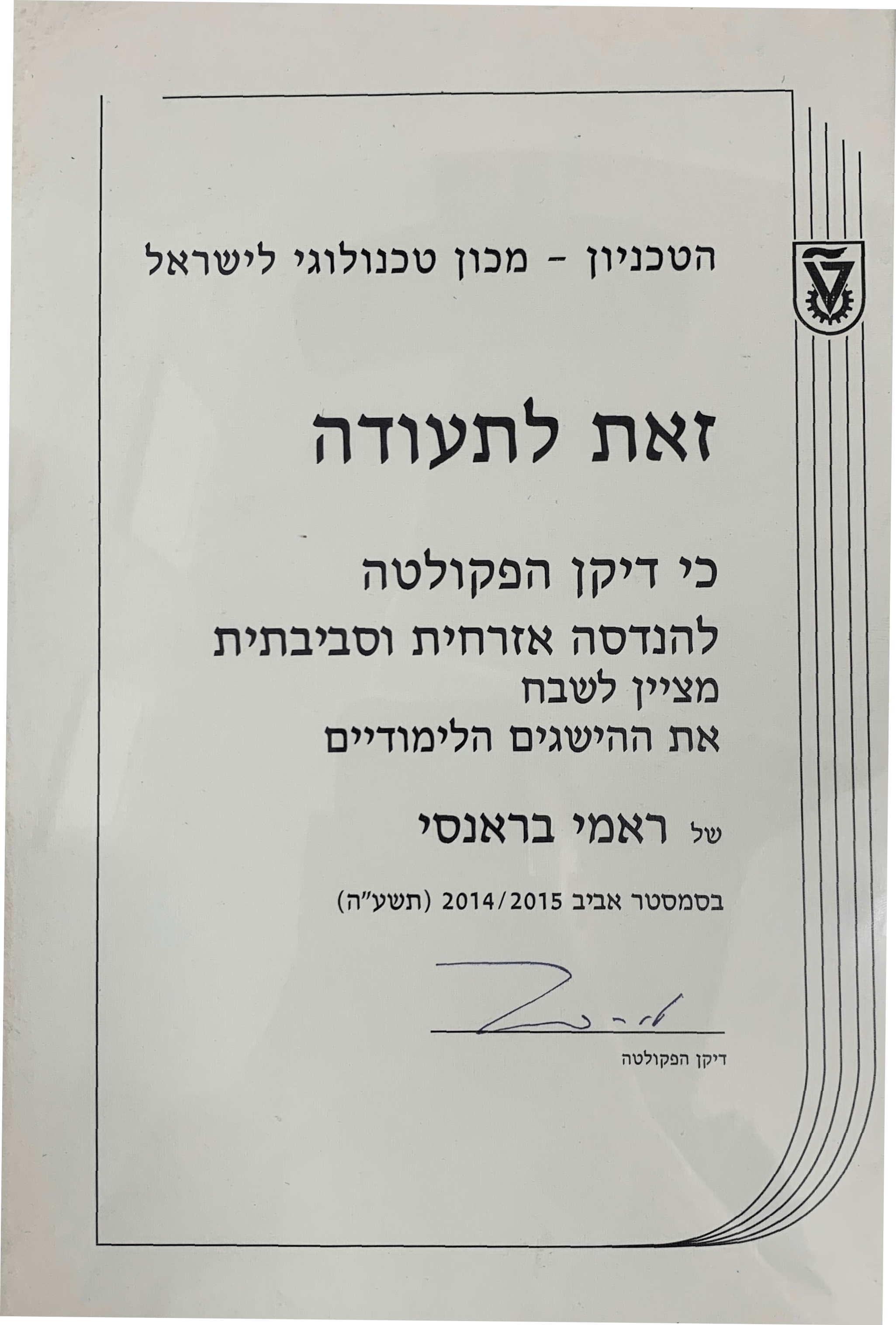 הטכניון - מכון טכנולוגי לישראל

זאת לתעודה

כי דיקן הפקולטה
להנדסה אזרחית וסביבתית
מציין לשבח
את ההישגים הלימודיים

של ראמי בראנסי

בסמסטר אביב 2014/2015 (תשע"ה)

דיקן הפקולטה